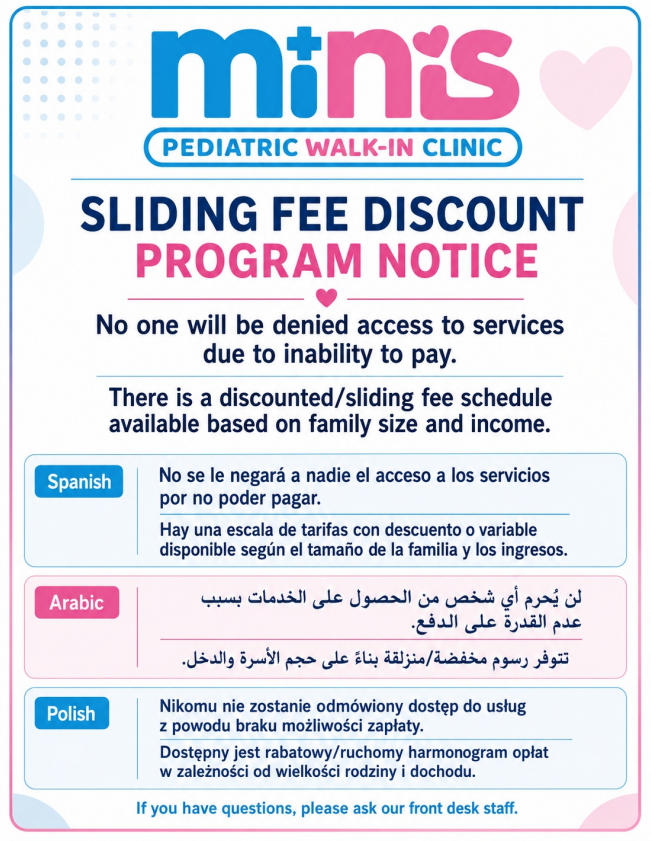 minis

PEDIATRIC WALK-IN CLINIC

SLIDING FEE DISCOUNT PROGRAM NOTICE

No one will be denied access to services due to inability to pay.

There is a discounted/sliding fee schedule available based on family size and income.

Spanish

No se le negará a nadie el acceso a los servicios por no poder pagar.

Hay una escala de tarifas con descuento o variable disponible según el tamaño de la familia y los ingresos.

Arabic

لن يُحرم أي شخص من الحصول على الخدمات بسبب عدم القدرة على الدفع.

تتوفر رسوم مخفضة/منزلقة بناءً على حجم الأسرة والدخل.

Polish

Nikomu nie zostanie odmówiony dostęp do usług z powodu braku możliwości zapłaty.

Dostępny jest rabatowy/ruchomy harmonogram opłat w zależności od wielkości rodziny i dochodu.

If you have questions, please ask our front desk staff.